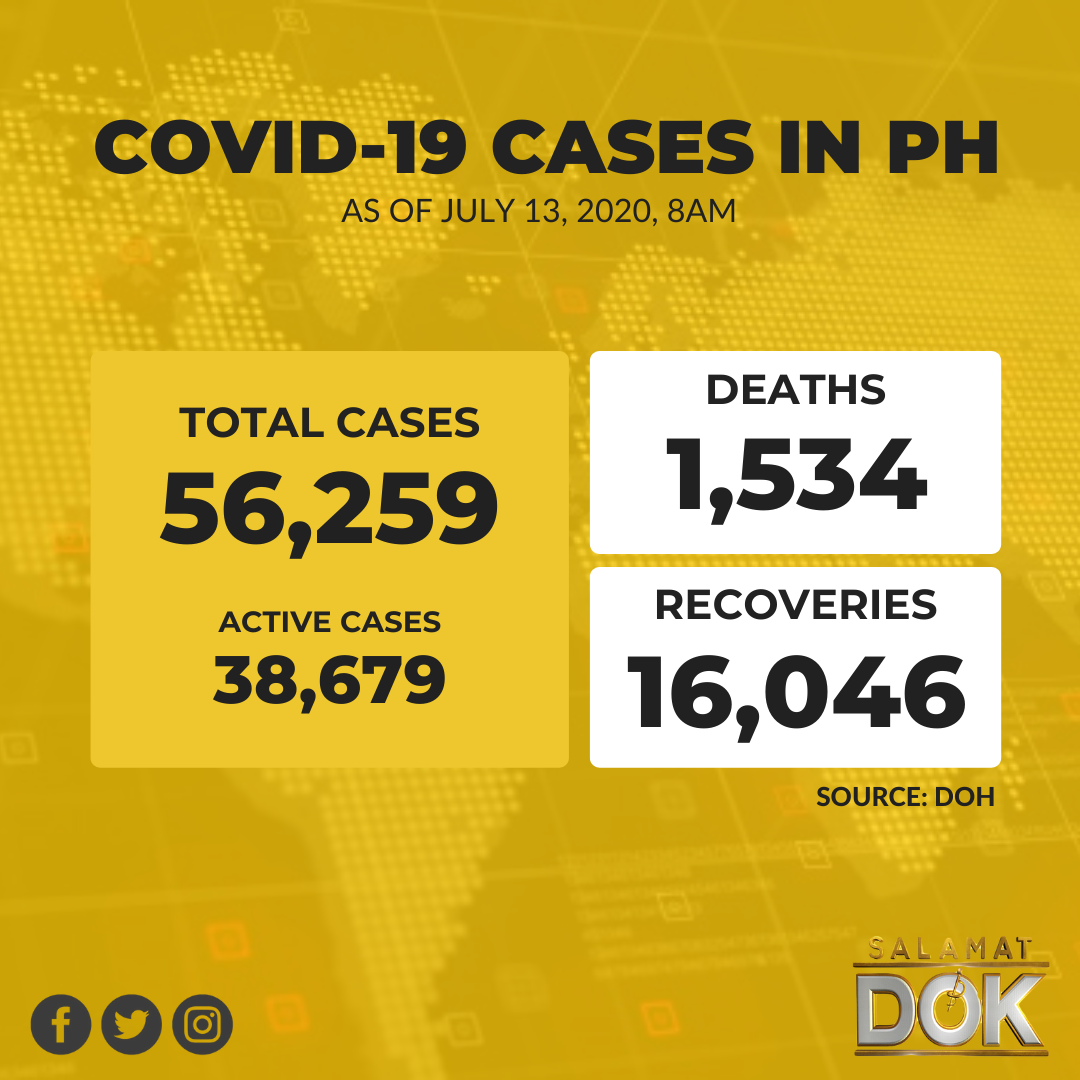 COVID-19 CASES IN PH
AS OF JULY 13, 2020, 8AM

TOTAL CASES
56,259

ACTIVE CASES
38,679

DEATHS
1,534

RECOVERIES
16,046

SOURCE: DOH

SALAMAT
DOK